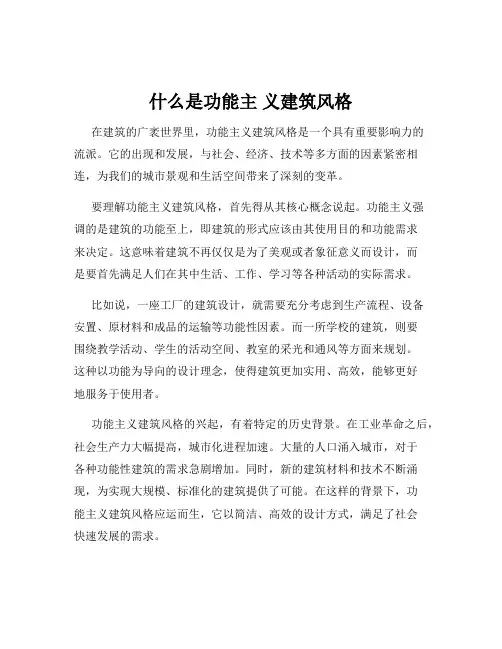 什么是功能主 义建筑风格

在建筑的广袤世界里，功能主义建筑风格是一个具有重要影响力的流派。它的出现和发展，与社会、经济、技术等多方面的因素紧密相连，为我们的城市景观和生活空间带来了深刻的变革。

要理解功能主义建筑风格，首先得从其核心概念说起。功能主义强调的是建筑的功能至上，即建筑的形式应该由其使用目的和功能需求来决定。这意味着建筑不再仅仅是为了美观或者象征意义而设计，而是要首先满足人们在其中生活、工作、学习等各种活动的实际需求。

比如说，一座工厂的建筑设计，就需要充分考虑到生产流程、设备安置、原材料和成品的运输等功能性因素。而一所学校的建筑，则要围绕教学活动、学生的活动空间、教室的采光和通风等方面来规划。这种以功能为导向的设计理念，使得建筑更加实用、高效，能够更好地服务于使用者。

功能主义建筑风格的兴起，有着特定的历史背景。在工业革命之后，社会生产力大幅提高，城市化进程加速。大量的人口涌入城市，对于各种功能性建筑的需求急剧增加。同时，新的建筑材料和技术不断涌现，为实现大规模、标准化的建筑提供了可能。在这样的背景下，功能主义建筑风格应运而生，它以简洁、高效的设计方式，满足了社会快速发展的需求。